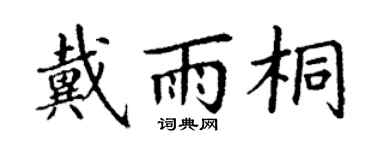 戴雨桐

词典网